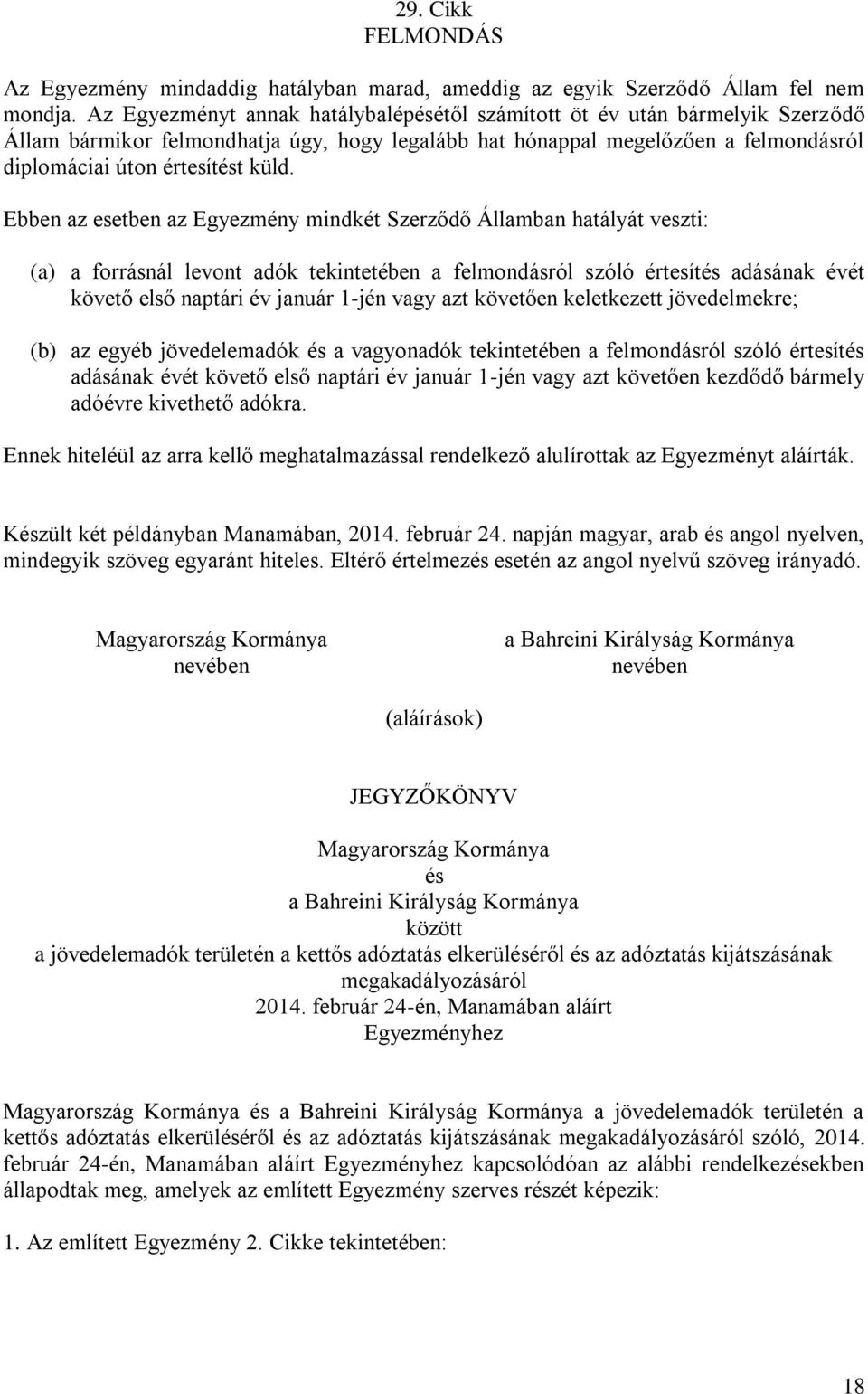 29. Cikk
FELMONDÁS

Az Egyezmény mindaddig hatályban marad, ameddig az egyik Szerződő Állam fel nem mondja. Az Egyezményt annak hatálybalépésétől számított öt év után bármelyik Szerződő Állam bármikor felmondhatja úgy, hogy legalább hat hónappal megelőzően a felmondásról diplomáciai úton értesítést küld.

Ebben az esetben az Egyezmény mindkét Szerződő Államban hatályát veszti:

(a) a forrásnál levont adók tekintetében a felmondásról szóló értesítés adásának évét követő első naptári év január 1-jén vagy azt követően keletkezett jövedelmekre;

(b) az egyéb jövedelemadók és a vagyonadók tekintetében a felmondásról szóló értesítés adásának évét követő első naptári év január 1-jén vagy azt követően kezdődő bármely adóévre kivethető adókra.

Ennek hiteléül az arra kellő meghatalmazással rendelkező alulírottak az Egyezményt aláírták.

Készült két példányban Manamában, 2014. február 24. napján magyar, arab és angol nyelven, mindegyik szöveg egyaránt hiteles. Eltérő értelmezés esetén az angol nyelvű szöveg irányadó.

Magyarország Kormánya nevében

a Bahreini Királyság Kormánya nevében

(aláírások)

JEGYZŐKÖNYV

Magyarország Kormánya
és
a Bahreini Királyság Kormánya
között
a jövedelemadók területén a kettős adóztatás elkerüléséről és az adóztatás kijátszásának megakadályozásáról
2014. február 24-én, Manamában aláírt
Egyezményhez

Magyarország Kormánya és a Bahreini Királyság Kormánya a jövedelemadók területén a kettős adóztatás elkerüléséről és az adóztatás kijátszásának megakadályozásáról szóló, 2014. február 24-én, Manamában aláírt Egyezményhez kapcsolódóan az alábbi rendelkezésekben állapodtak meg, amelyek az említett Egyezmény szerves részét képezik:

1. Az említett Egyezmény 2. Cikke tekintetében:

18